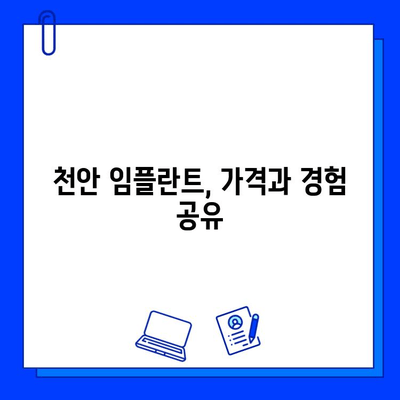 천안 임플란트, 가격과 경험 공유